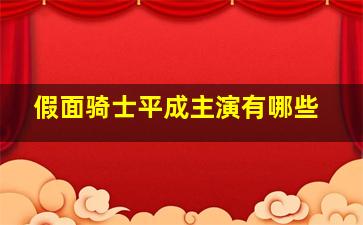 假面骑士平成主演有哪些